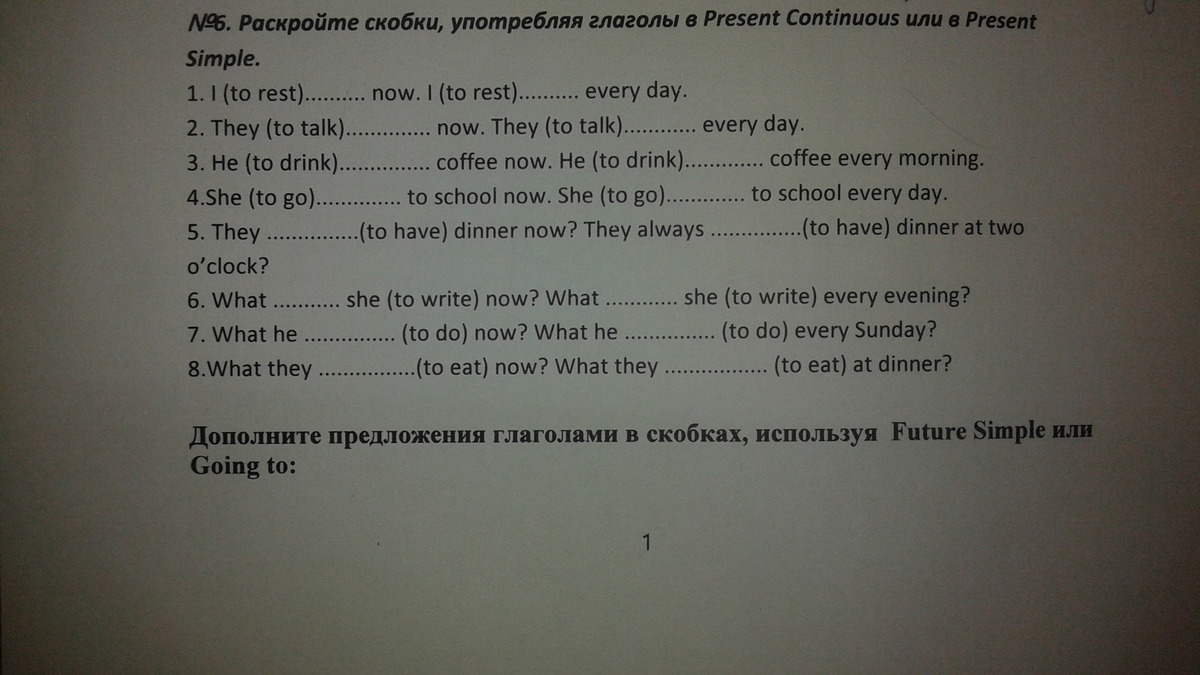 №6. Раскройте скобки, употребляя глаголы в Present Continuous или в Present Simple.

1. I (to rest)____ now. I (to rest)____ every day.
2. They (to talk)____ now. They (to talk)____ every day.
3. He (to drink)____ coffee now. He (to drink)____ coffee every morning.
4.She (to go)____ to school now. She (to go)____ to school every day.
5. They ____(to have) dinner now? They always ____(to have) dinner at two o'clock?
6. What ____ she (to write) now? What ____ she (to write) every evening?
7. What he ____ (to do) now? What he ____ (to do) every Sunday?
8.What they ____(to eat) now? What they ____ (to eat) at dinner?

Дополните предложения глаголами в скобках, используя Future Simple или Going to:

1